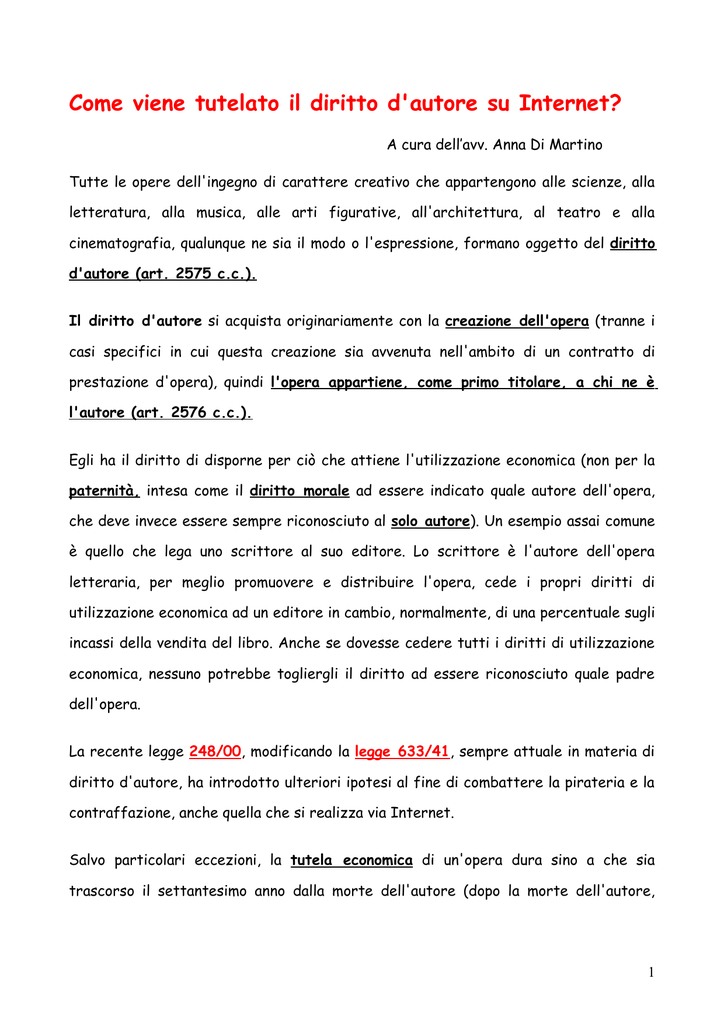 Come viene tutelato il diritto d'autore su Internet?

A cura dell'avv. Anna Di Martino

Tutte le opere dell'ingegno di carattere creativo che appartengono alle scienze, alla letteratura, alla musica, alle arti figurative, all'architettura, al teatro e alla cinematografia, qualunque ne sia il modo o l'espressione, formano oggetto del diritto d'autore (art. 2575 c.c.).

Il diritto d'autore si acquista originariamente con la creazione dell'opera (tranne i casi specifici in cui questa creazione sia avvenuta nell'ambito di un contratto di prestazione d'opera), quindi l'opera appartiene, come primo titolare, a chi ne è l'autore (art. 2576 c.c.).

Egli ha il diritto di disporne per ciò che attiene l'utilizzazione economica (non per la paternità, intesa come il diritto morale ad essere indicato quale autore dell'opera, che deve invece essere sempre riconosciuto al solo autore). Un esempio assai comune è quello che lega uno scrittore al suo editore. Lo scrittore è l'autore dell'opera letteraria, per meglio promuovere e distribuire l'opera, cede i propri diritti di utilizzazione economica ad un editore in cambio, normalmente, di una percentuale sugli incassi della vendita del libro. Anche se dovesse cedere tutti i diritti di utilizzazione economica, nessuno potrebbe togliergli il diritto ad essere riconosciuto quale padre dell'opera.

La recente legge 248/00, modificando la legge 633/41, sempre attuale in materia di diritto d'autore, ha introdotto ulteriori ipotesi al fine di combattere la pirateria e la contraffazione, anche quella che si realizza via Internet.

Salvo particolari eccezioni, la tutela economica di un'opera dura sino a che sia trascorso il settantesimo anno dalla morte dell'autore (dopo la morte dell'autore,

1